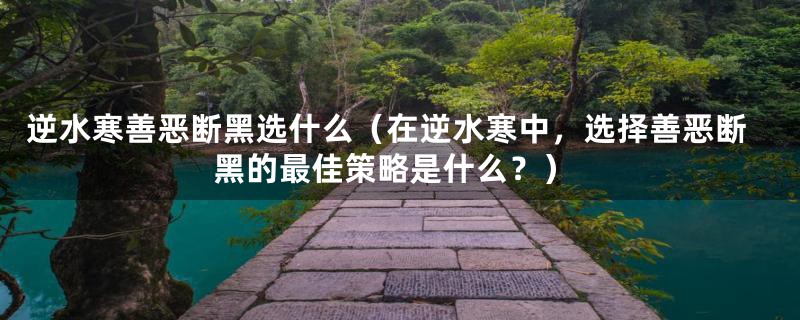 逆水寒善恶断黑选什么（在逆水寒中，选择善恶断黑的最佳策略是什么？）